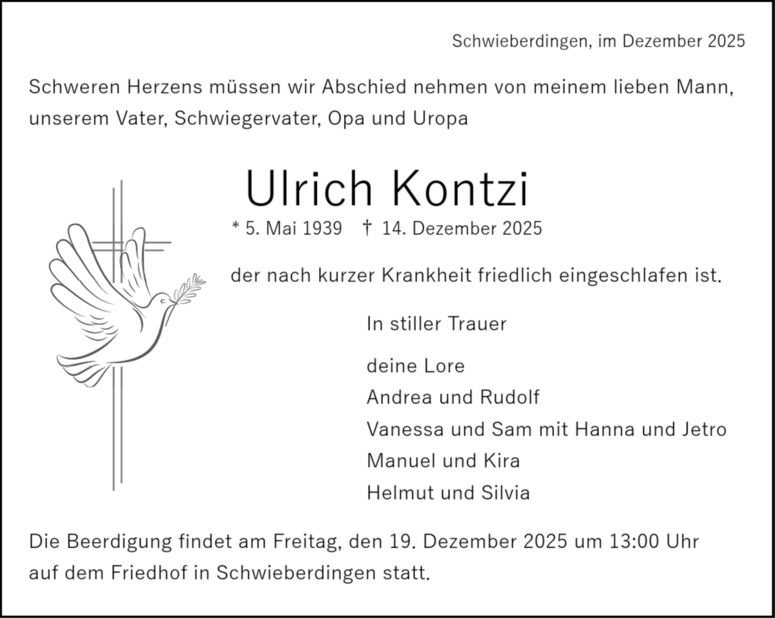 Schwieberdingen, im Dezember 2025

Schweren Herzens müssen wir Abschied nehmen von meinem lieben Mann, unserem Vater, Schwiegervater, Opa und Uropa

Ulrich Kontzi

* 5. Mai 1939 † 14. Dezember 2025

der nach kurzer Krankheit friedlich eingeschlafen ist.

In stiller Trauer

deine Lore
Andrea und Rudolf
Vanessa und Sam mit Hanna und Jetro
Manuel und Kira
Helmut und Silvia

Die Beerdigung findet am Freitag, den 19. Dezember 2025 um 13:00 Uhr auf dem Friedhof in Schwieberdingen statt.